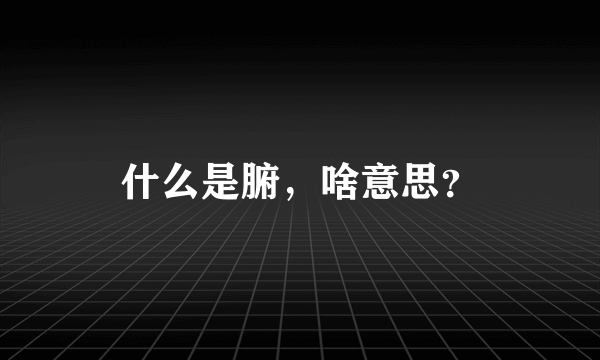 什么是腑，啥意思？